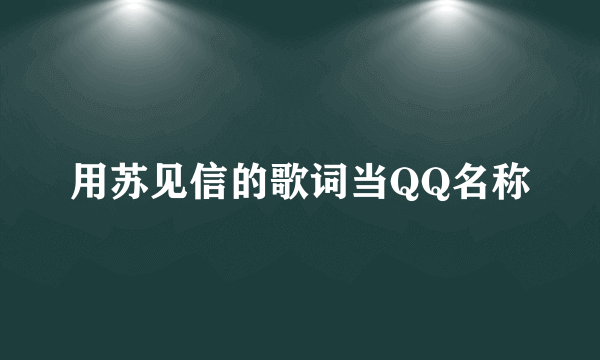 用苏见信的歌词当QQ名称